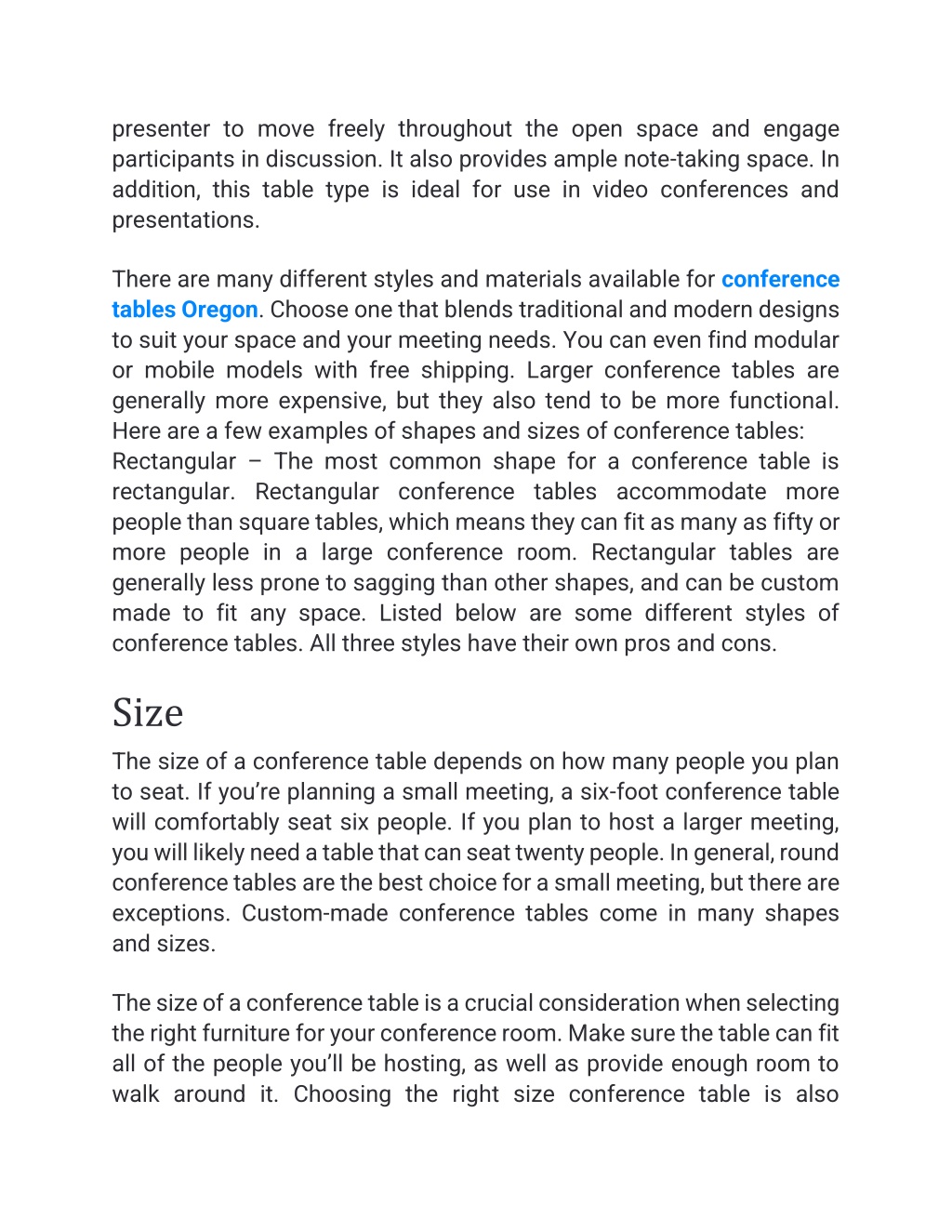 presenter to move freely throughout the open space and engage participants in discussion. It also provides ample note-taking space. In addition, this table type is ideal for use in video conferences and presentations.

There are many different styles and materials available for conference tables Oregon. Choose one that blends traditional and modern designs to suit your space and your meeting needs. You can even find modular or mobile models with free shipping. Larger conference tables are generally more expensive, but they also tend to be more functional. Here are a few examples of shapes and sizes of conference tables:
Rectangular – The most common shape for a conference table is rectangular. Rectangular conference tables accommodate more people than square tables, which means they can fit as many as fifty or more people in a large conference room. Rectangular tables are generally less prone to sagging than other shapes, and can be custom made to fit any space. Listed below are some different styles of conference tables. All three styles have their own pros and cons.

Size

The size of a conference table depends on how many people you plan to seat. If you're planning a small meeting, a six-foot conference table will comfortably seat six people. If you plan to host a larger meeting, you will likely need a table that can seat twenty people. In general, round conference tables are the best choice for a small meeting, but there are exceptions. Custom-made conference tables come in many shapes and sizes.

The size of a conference table is a crucial consideration when selecting the right furniture for your conference room. Make sure the table can fit all of the people you'll be hosting, as well as provide enough room to walk around it. Choosing the right size conference table is also